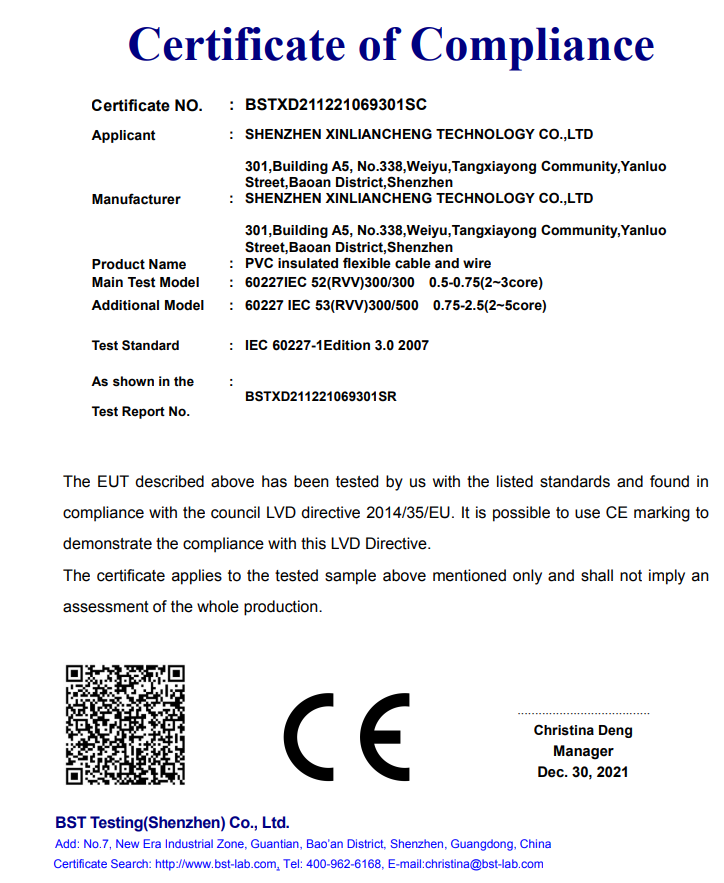 Certificate of Compliance

Certificate NO. : BSTXD211221069301SC

Applicant : SHENZHEN XINLIANCHENG TECHNOLOGY CO.,LTD

301,Building A5, No.338,Weiyu,Tangxiayong Community,Yanluo Street,Baoan District,Shenzhen

Manufacturer : SHENZHEN XINLIANCHENG TECHNOLOGY CO.,LTD

301,Building A5, No.338,Weiyu,Tangxiayong Community,Yanluo Street,Baoan District,Shenzhen

Product Name : PVC insulated flexible cable and wire

Main Test Model : 60227IEC 52(RVV)300/300 0.5-0.75(2~3core)

Additional Model : 60227 IEC 53(RVV)300/500 0.75-2.5(2~5core)

Test Standard : IEC 60227-1Edition 3.0 2007

As shown in the Test Report No. : BSTXD211221069301SR

The EUT described above has been tested by us with the listed standards and found in compliance with the council LVD directive 2014/35/EU. It is possible to use CE marking to demonstrate the compliance with this LVD Directive.

The certificate applies to the tested sample above mentioned only and shall not imply an assessment of the whole production.

CE

Christina Deng
Manager
Dec. 30, 2021

BST Testing(Shenzhen) Co., Ltd.
Add: No.7, New Era Industrial Zone, Guantian, Bao'an District, Shenzhen, Guangdong, China
Certificate Search: http://www.bst-lab.com, Tel: 400-962-6168, E-mail:christina@bst-lab.com